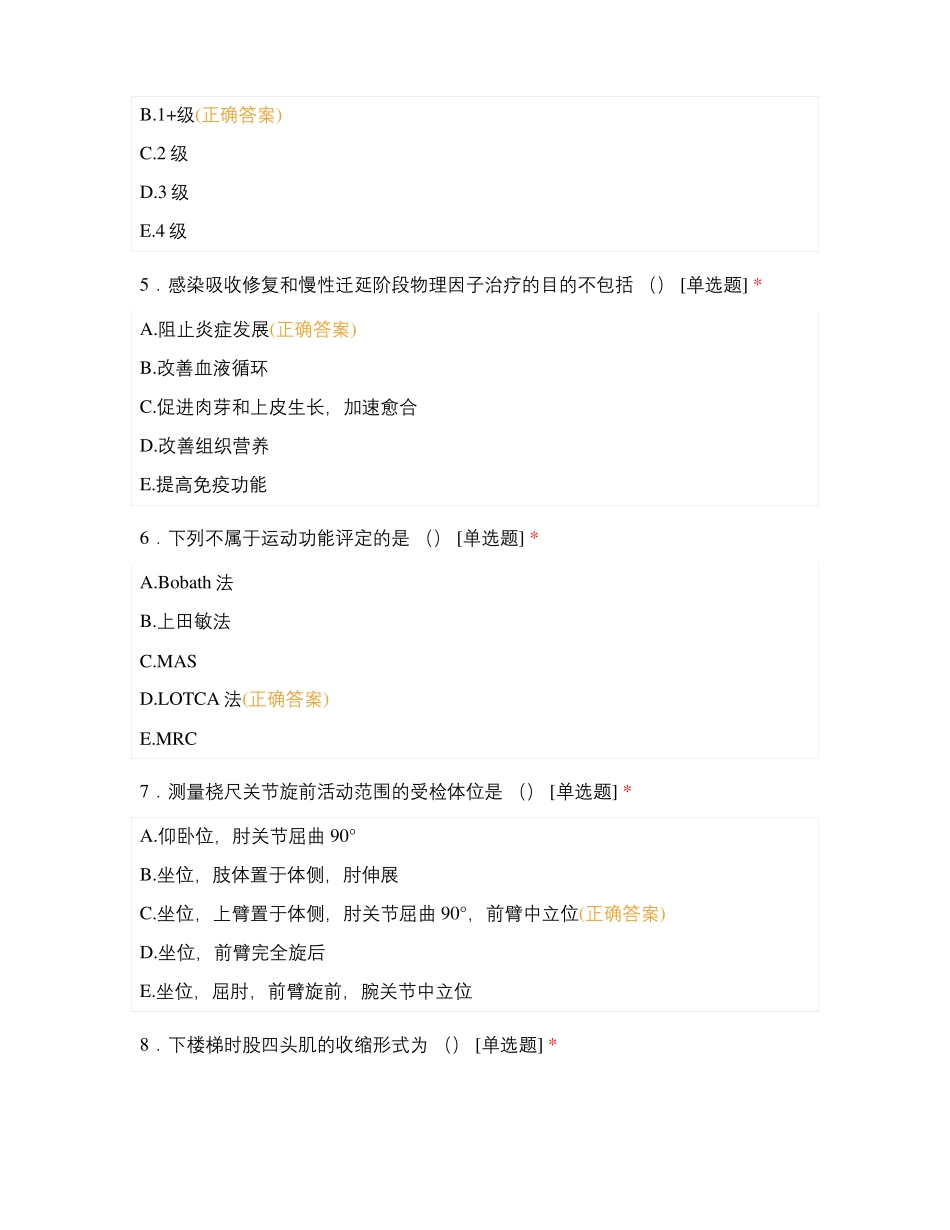 B.1+级(正确答案)

C.2 级

D.3 级

E.4 级

5．感染吸收修复和慢性迁延阶段物理因子治疗的目的不包括 （） [单选题] *

A.阻止炎症发展(正确答案)

B.改善血液循环

C.促进肉芽和上皮生长，加速愈合

D.改善组织营养

E.提高免疫功能

6．下列不属于运动功能评定的是 （） [单选题] *

A.Bobath 法

B.上田敏法

C.MAS

D.LOTCA 法(正确答案)

E.MRC

7．测量桡尺关节旋前活动范围的受检体位是 （） [单选题] *

A.仰卧位，肘关节屈曲 90°

B.坐位，肢体置于体侧，肘伸展

C.坐位，上臂置于体侧，肘关节屈曲 90°，前臂中立位(正确答案)

D.坐位，前臂完全旋后

E.坐位，屈肘，前臂旋前，腕关节中立位

8．下楼梯时股四头肌的收缩形式为 （） [单选题] *